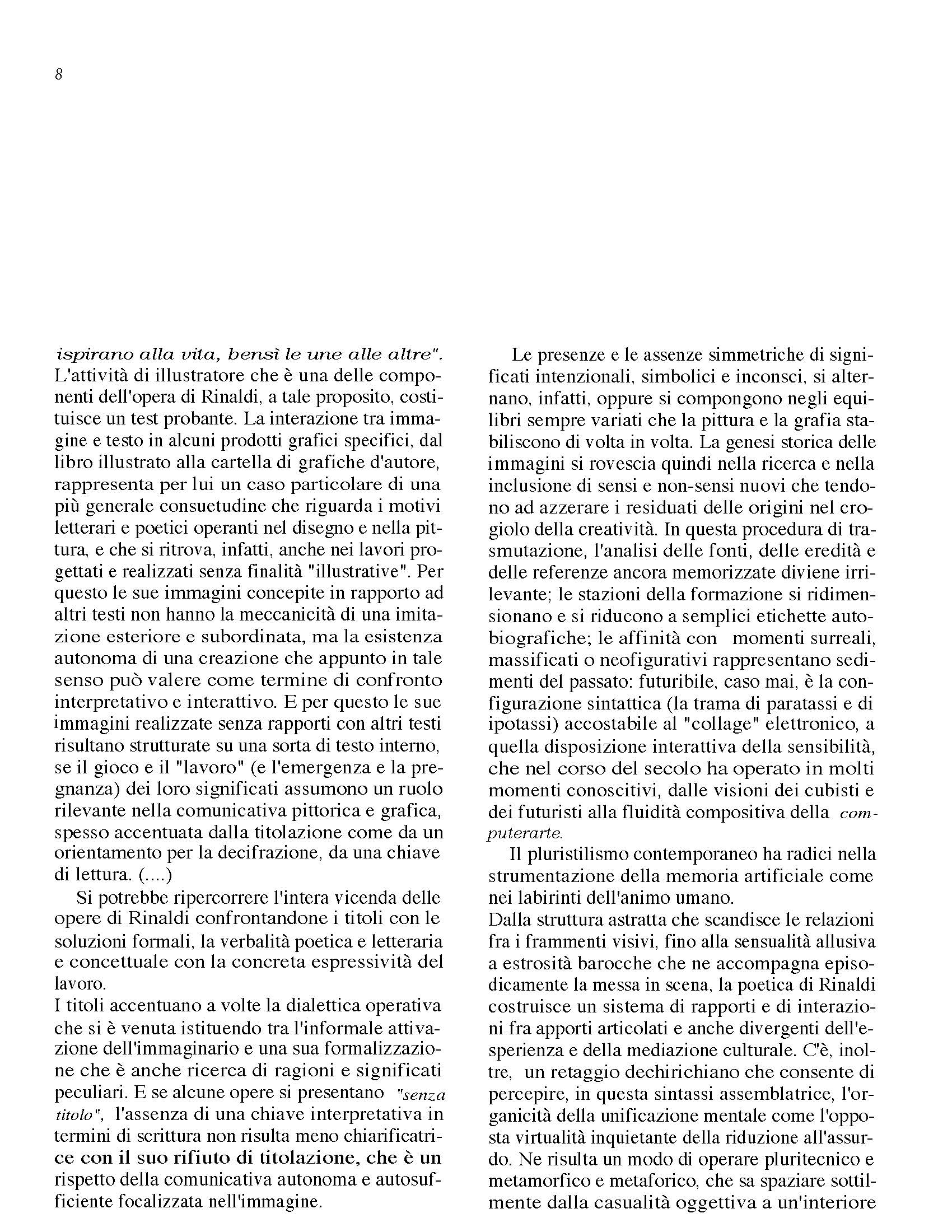 8

ispirano alla vita, bensì le une alle altre". L'attività di illustratore che è una delle componenti dell'opera di Rinaldi, a tale proposito, costituisce un test probante. La interazione tra immagine e testo in alcuni prodotti grafici specifici, dal libro illustrato alla cartella di grafiche d'autore, rappresenta per lui un caso particolare di una più generale consuetudine che riguarda i motivi letterari e poetici operanti nel disegno e nella pittura, e che si ritrova, infatti, anche nei lavori progettati e realizzati senza finalità "illustrative". Per questo le sue immagini concepite in rapporto ad altri testi non hanno la meccanicità di una imitazione esteriore e subordinata, ma la esistenza autonoma di una creazione che appunto in tale senso può valere come termine di confronto interpretativo e interattivo. E per questo le sue immagini realizzate senza rapporti con altri testi risultano strutturate su una sorta di testo interno, se il gioco e il "lavoro" (e l'emergenza e la pregnanza) dei loro significati assumono un ruolo rilevante nella comunicativa pittorica e grafica, spesso accentuata dalla titolazione come da un orientamento per la decifrazione, da una chiave di lettura. (....)

Si potrebbe ripercorrere l'intera vicenda delle opere di Rinaldi confrontandone i titoli con le soluzioni formali, la verbalità poetica e letteraria e concettuale con la concreta espressività del lavoro.
I titoli accentuano a volte la dialettica operativa che si è venuta istituendo tra l'informale attivazione dell'immaginario e una sua formalizzazione che è anche ricerca di ragioni e significati peculiari. E se alcune opere si presentano "senza titolo", l'assenza di una chiave interpretativa in termini di scrittura non risulta meno chiarificatrice con il suo rifiuto di titolazione, che è un rispetto della comunicativa autonoma e autosufficiente focalizzata nell'immagine.

Le presenze e le assenze simmetriche di significati intenzionali, simbolici e inconsci, si alternano, infatti, oppure si compongono negli equilibri sempre variati che la pittura e la grafia stabiliscono di volta in volta. La genesi storica delle immagini si rovescia quindi nella ricerca e nella inclusione di sensi e non-sensi nuovi che tendono ad azzerare i residuati delle origini nel crogiolo della creatività. In questa procedura di trasmutazione, l'analisi delle fonti, delle eredità e delle referenze ancora memorizzate diviene irrilevante; le stazioni della formazione si ridimensionano e si riducono a semplici etichette autobiografiche; le affinità con momenti surreali, massificati o neofigurativi rappresentano sedimenti del passato: futuribile, caso mai, è la configurazione sintattica (la trama di paratassi e di ipotassi) accostabile al "collage" elettronico, a quella disposizione interattiva della sensibilità, che nel corso del secolo ha operato in molti momenti conoscitivi, dalle visioni dei cubisti e dei futuristi alla fluidità compositiva della computerarte.

Il pluristilismo contemporaneo ha radici nella strumentazione della memoria artificiale come nei labirinti dell'animo umano.
Dalla struttura astratta che scandisce le relazioni fra i frammenti visivi, fino alla sensualità allusiva a estrosità barocche che ne accompagna episodicamente la messa in scena, la poetica di Rinaldi costruisce un sistema di rapporti e di interazioni fra apporti articolati e anche divergenti dell'esperienza e della mediazione culturale. C'è, inoltre, un retaggio dechirichiano che consente di percepire, in questa sintassi assemblatrice, l'organicità della unificazione mentale come l'opposta virtualità inquietante della riduzione all'assurdo. Ne risulta un modo di operare pluritecnico e metamorfico e metaforico, che sa spaziare sottilmente dalla casualità oggettiva a un'interiore